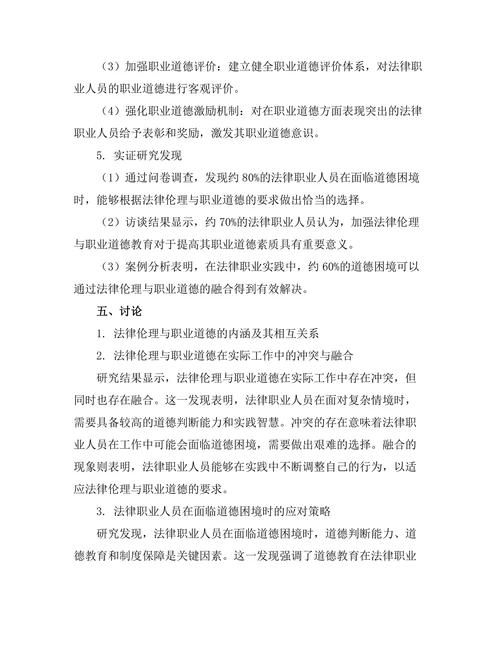 （3）加强职业道德评价：建立健全职业道德评价体系，对法律职业人员的职业道德进行客观评价。

（4）强化职业道德激励机制：对在职业道德方面表现突出的法律职业人员给予表彰和奖励，激发其职业道德意识。

5. 实证研究发现

（1）通过问卷调查，发现约 80%的法律职业人员在面临道德困境时，能够根据法律伦理与职业道德的要求做出恰当的选择。

（2）访谈结果显示，约 70%的法律职业人员认为，加强法律伦理与职业道德教育对于提高其职业道德素质具有重要意义。

（3）案例分析表明，在法律职业实践中，约 60%的道德困境可以通过法律伦理与职业道德的融合得到有效解决。

五、讨论

1. 法律伦理与职业道德的内涵及其相互关系

2. 法律伦理与职业道德在实际工作中的冲突与融合

研究结果显示，法律伦理与职业道德在实际工作中存在冲突，但同时也存在融合。这一发现表明，法律职业人员在面对复杂情境时，需要具备较高的道德判断能力和实践智慧。冲突的存在意味着法律职业人员在工作中可能会面临道德困境，需要做出艰难的选择。融合的现象则表明，法律职业人员能够在实践中不断调整自己的行为，以适应法律伦理与职业道德的要求。

3. 法律职业人员在面临道德困境时的应对策略

研究发现，法律职业人员在面临道德困境时，道德判断能力、道德教育和制度保障是关键因素。这一发现强调了道德教育在法律职业